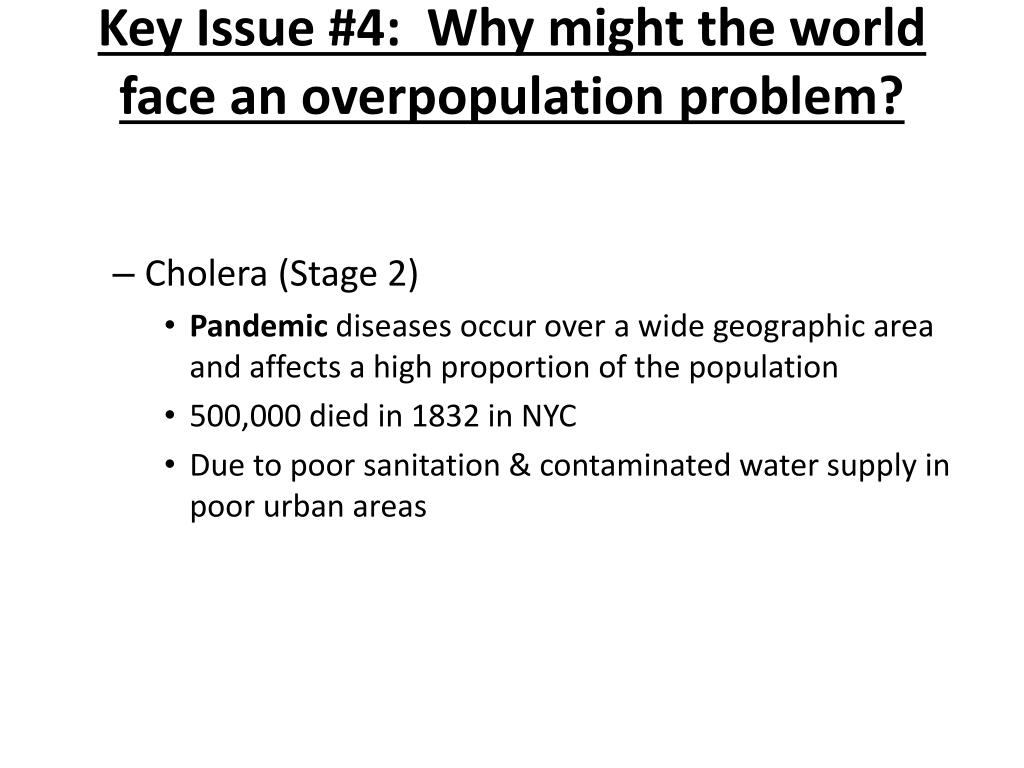 Key Issue #4: Why might the world face an overpopulation problem?

– Cholera (Stage 2)
• Pandemic diseases occur over a wide geographic area and affects a high proportion of the population
• 500,000 died in 1832 in NYC
• Due to poor sanitation & contaminated water supply in poor urban areas